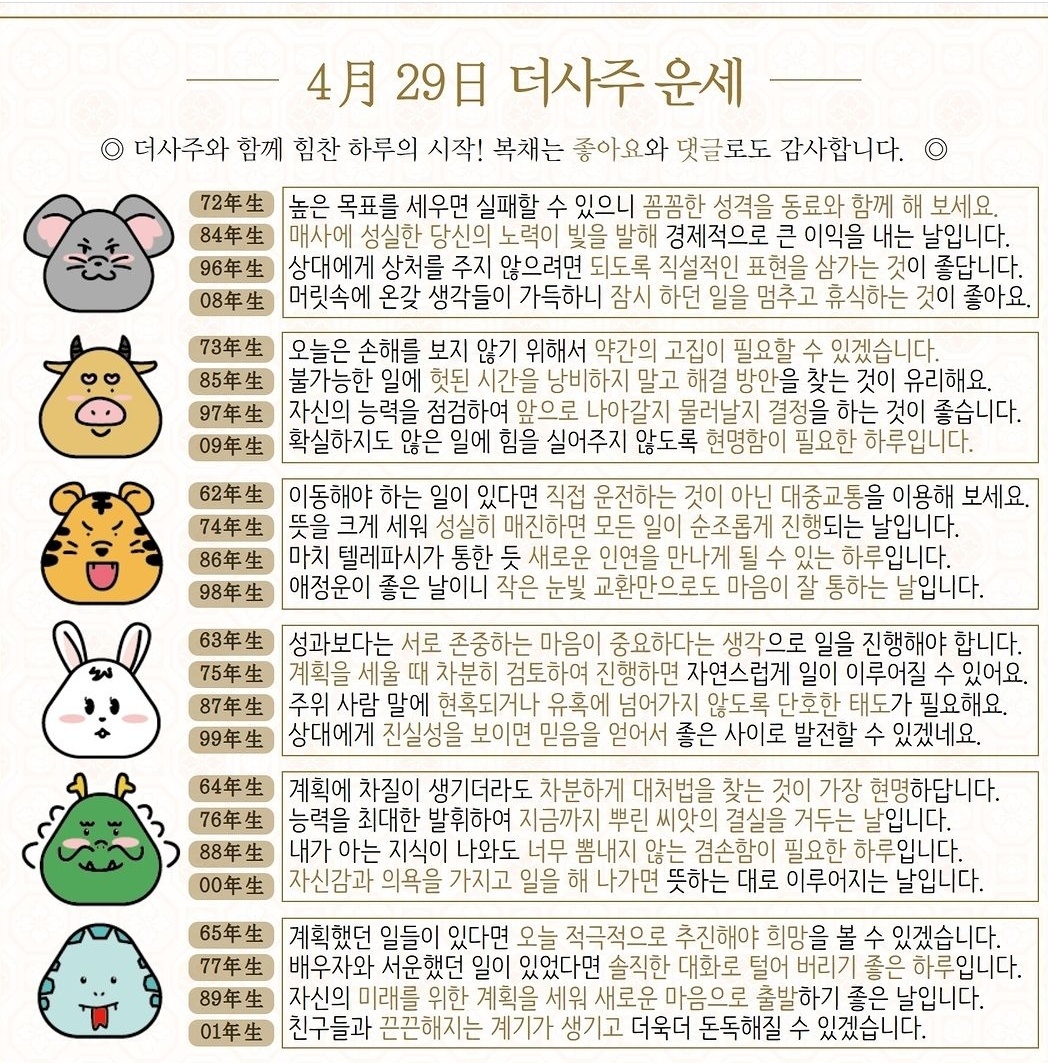 4月 29日 더사주 운세

◎ 더사주와 함께 힘찬 하루의 시작! 복채는 좋아요와 댓글로도 감사합니다. ◎

72年生 높은 목표를 세우면 실패할 수 있으니 꼼꼼한 성격을 동료와 함께 해 보세요.
84年生 매사에 성실한 당신의 노력이 빛을 발해 경제적으로 큰 이익을 내는 날입니다.
96年生 상대에게 상처를 주지 않으려면 되도록 직설적인 표현을 삼가는 것이 좋답니다.
08年生 머릿속에 온갖 생각들이 가득하니 잠시 하던 일을 멈추고 휴식하는 것이 좋아요.

73年生 오늘은 손해를 보지 않기 위해서 약간의 고집이 필요할 수 있겠습니다.
85年生 불가능한 일에 헛된 시간을 낭비하지 말고 해결 방안을 찾는 것이 유리해요.
97年生 자신의 능력을 점검하여 앞으로 나아갈지 물러날지 결정을 하는 것이 좋습니다.
09年生 확실하지도 않은 일에 힘을 실어주지 않도록 현명함이 필요한 하루입니다.

62年生 이동해야 하는 일이 있다면 직접 운전하는 것이 아닌 대중교통을 이용해 보세요.
74年生 뜻을 크게 세워 성실히 매진하면 모든 일이 순조롭게 진행되는 날입니다.
86年生 마치 텔레파시가 통한 듯 새로운 인연을 만나게 될 수 있는 하루입니다.
98年生 애정운이 좋은 날이니 작은 눈빛 교환만으로도 마음이 잘 통하는 날입니다.

63年生 성과보다는 서로 존중하는 마음이 중요하다는 생각으로 일을 진행해야 합니다.
75年生 계획을 세울 때 차분히 검토하여 진행하면 자연스럽게 일이 이루어질 수 있어요.
87年生 주위 사람 말에 현혹되거나 유혹에 넘어가지 않도록 단호한 태도가 필요해요.
99年生 상대에게 진실성을 보이면 믿음을 얻어서 좋은 사이로 발전할 수 있겠네요.

64年生 계획에 차질이 생기더라도 차분하게 대처법을 찾는 것이 가장 현명하답니다.
76年生 능력을 최대한 발휘하여 지금까지 뿌린 씨앗의 결실을 거두는 날입니다.
88年生 내가 아는 지식이 나와도 너무 뽐내지 않는 겸손함이 필요한 하루입니다.
00年生 자신감과 의욕을 가지고 일을 해 나가면 뜻하는 대로 이루어지는 날입니다.

65年生 계획했던 일들이 있다면 오늘 적극적으로 추진해야 희망을 볼 수 있겠습니다.
77年生 배우자와 서운했던 일이 있었다면 솔직한 대화로 털어 버리기 좋은 하루입니다.
89年生 자신의 미래를 위한 계획을 세워 새로운 마음으로 출발하기 좋은 날입니다.
01年生 친구들과 끈끈해지는 계기가 생기고 더욱더 돈독해질 수 있겠습니다.